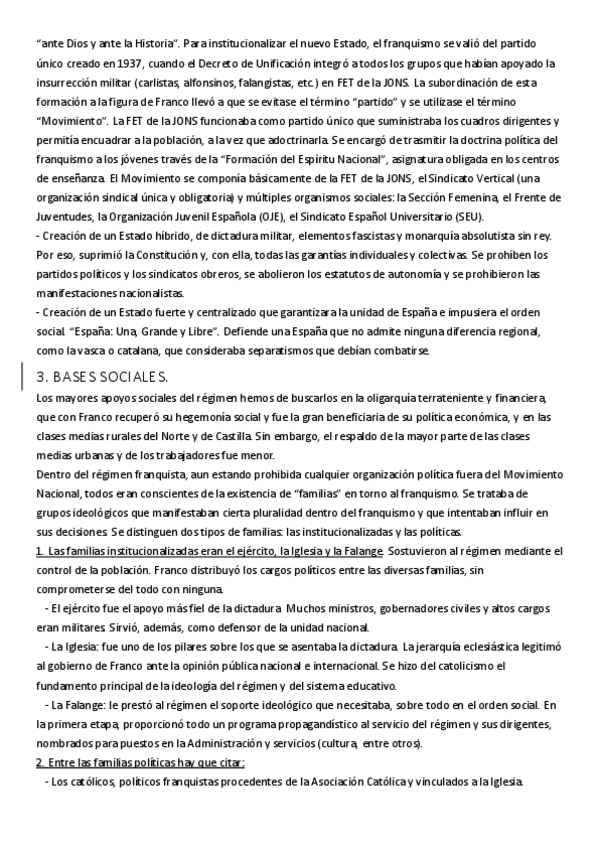 "ante Dios y ante la Historia". Para institucionalizar el nuevo Estado, el franquismo se valió del partido único creado en 1937, cuando el Decreto de Unificación integró a todos los grupos que habían apoyado la insurrección militar (carlistas, alfonsinos, falangistas, etc.) en FET de la JONS. La subordinación de esta formación a la figura de Franco llevó a que se evitase el término "partido" y se utilizase el término "Movimiento". La FET de la JONS funcionaba como partido único que suministraba los cuadros dirigentes y permitía encuadrar a la población, a la vez que adoctrinarla. Se encargó de trasmitir la doctrina política del franquismo a los jóvenes través de la "Formación del Espíritu Nacional", asignatura obligada en los centros de enseñanza. El Movimiento se componía básicamente de la FET de la JONS, el Sindicato Vertical (una organización sindical única y obligatoria) y múltiples organismos sociales: la Sección Femenina, el Frente de Juventudes, la Organización Juvenil Española (OJE), el Sindicato Español Universitario (SEU).
- Creación de un Estado híbrido, de dictadura militar, elementos fascistas y monarquía absolutista sin rey. Por eso, suprimió la Constitución y, con ella, todas las garantías individuales y colectivas. Se prohíben los partidos políticos y los sindicatos obreros, se abolieron los estatutos de autonomía y se prohibieron las manifestaciones nacionalistas.
- Creación de un Estado fuerte y centralizado que garantizara la unidad de España e impusiera el orden social. "España: Una, Grande y Libre". Defiende una España que no admite ninguna diferencia regional, como la vasca o catalana, que consideraba separatismos que debían combatirse.

3. BASES SOCIALES.

Los mayores apoyos sociales del régimen hemos de buscarlos en la oligarquía terrateniente y financiera, que con Franco recuperó su hegemonía social y fue la gran beneficiaria de su política económica, y en las clases medias rurales del Norte y de Castilla. Sin embargo, el respaldo de la mayor parte de las clases medias urbanas y de los trabajadores fue menor.
Dentro del régimen franquista, aun estando prohibida cualquier organización política fuera del Movimiento Nacional, todos eran conscientes de la existencia de "familias" en torno al franquismo. Se trataba de grupos ideológicos que manifestaban cierta pluralidad dentro del franquismo y que intentaban influir en sus decisiones. Se distinguen dos tipos de familias: las institucionalizadas y las políticas.
1. Las familias institucionalizadas eran el ejército, la Iglesia y la Falange. Sostuvieron al régimen mediante el control de la población. Franco distribuyó los cargos políticos entre las diversas familias, sin comprometerse del todo con ninguna.
- El ejército fue el apoyo más fiel de la dictadura. Muchos ministros, gobernadores civiles y altos cargos eran militares. Sirvió, además, como defensor de la unidad nacional.
- La Iglesia: fue uno de los pilares sobre los que se asentaba la dictadura. La jerarquía eclesiástica legitimó al gobierno de Franco ante la opinión pública nacional e internacional. Se hizo del catolicismo el fundamento principal de la ideología del régimen y del sistema educativo.
- La Falange: le prestó al régimen el soporte ideológico que necesitaba, sobre todo en el orden social. En la primera etapa, proporcionó todo un programa propagandístico al servicio del régimen y sus dirigentes, nombrados para puestos en la Administración y servicios (cultura, entre otros).
2. Entre las familias políticas hay que citar:
- Los católicos, políticos franquistas procedentes de la Asociación Católica y vinculados a la Iglesia.